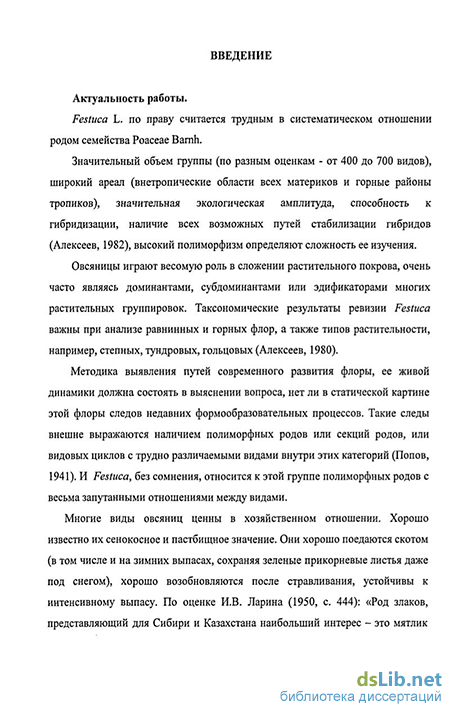 ВВЕДЕНИЕ

Актуальность работы.

Festuca L. по праву считается трудным в систематическом отношении родом семейства Poaceae Barnh.

Значительный объем группы (по разным оценкам - от 400 до 700 видов), широкий ареал (внетропические области всех материков и горные районы тропиков), значительная экологическая амплитуда, способность к гибридизации, наличие всех возможных путей стабилизации гибридов (Алексеев, 1982), высокий полиморфизм определяют сложность ее изучения.

Овсяницы играют весомую роль в сложении растительного покрова, очень часто являясь доминантами, субдоминантами или эдификаторами многих растительных группировок. Таксономические результаты ревизии Festuca важны при анализе равнинных и горных флор, а также типов растительности, например, степных, тундровых, гольцовых (Алексеев, 1980).

Методика выявления путей современного развития флоры, ее живой динамики должна состоять в выяснении вопроса, нет ли в статической картине этой флоры следов недавних формообразовательных процессов. Такие следы внешне выражаются наличием полиморфных родов или секций родов, или видовых циклов с трудно различаемыми видами внутри этих категорий (Попов, 1941). И Festuca, без сомнения, относится к этой группе полиморфных родов с весьма запутанными отношениями между видами.

Многие виды овсяниц ценны в хозяйственном отношении. Хорошо известно их сенокосное и пастбищное значение. Они хорошо поедаются скотом (в том числе и на зимних выпасах, сохраняя зеленые прикорневые листья даже под снегом), хорошо возобновляются после стравливания, устойчивы к интенсивному выпасу. По оценке И.В. Ларина (1950, с. 444): «Род злаков, представляющий для Сибири и Казахстана наибольший интерес – это мятлик

dsLib.net
библиотека диссертаций